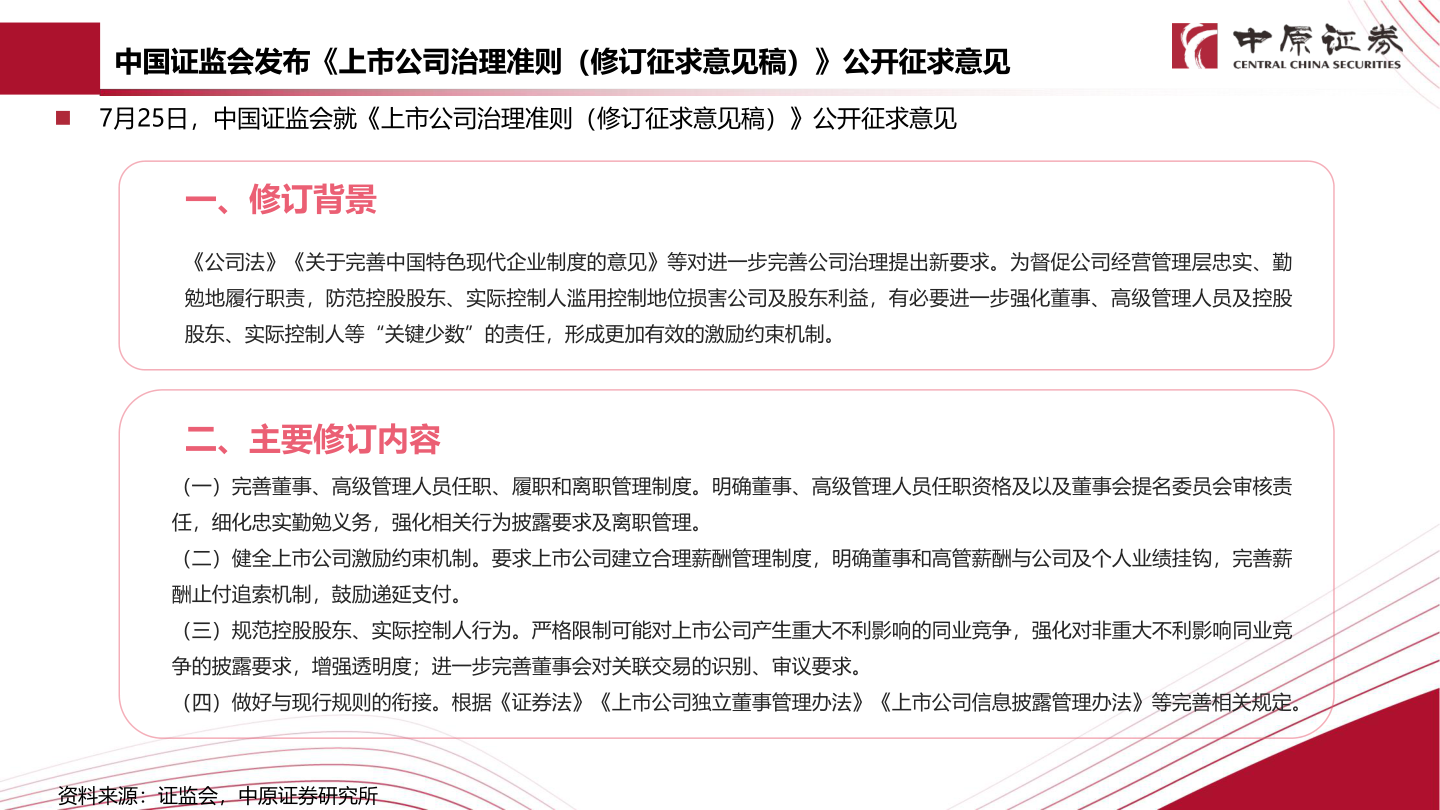 中国证监会发布《上市公司治理准则（修订征求意见稿）》公开征求意见

中原证券
CENTRAL CHINA SECURITIES

7月25日，中国证监会就《上市公司治理准则（修订征求意见稿）》公开征求意见

一、修订背景

《公司法》《关于完善中国特色现代企业制度的意见》等对进一步完善公司治理提出新要求。为督促公司经营管理层忠实、勤勉地履行职责，防范控股股东、实际控制人滥用控制地位损害公司及股东利益，有必要进一步强化董事、高级管理人员及控股股东、实际控制人等“关键少数”的责任，形成更加有效的激励约束机制。

二、主要修订内容

（一）完善董事、高级管理人员任职、履职和离职管理制度。明确董事、高级管理人员任职资格及以及董事会提名委员会审核责任，细化忠实勤勉义务，强化相关行为披露要求及离职管理。
（二）健全上市公司激励约束机制。要求上市公司建立合理薪酬管理制度，明确董事和高管薪酬与公司及个人业绩挂钩，完善薪酬止付追索机制，鼓励递延支付。
（三）规范控股股东、实际控制人行为。严格限制可能对上市公司产生重大不利影响的同业竞争，强化对非重大不利影响同业竞争的披露要求，增强透明度；进一步完善董事会对关联交易的识别、审议要求。
（四）做好与现行规则的衔接。根据《证券法》《上市公司独立董事管理办法》《上市公司信息披露管理办法》等完善相关规定。

资料来源：证监会，中原证券研究所